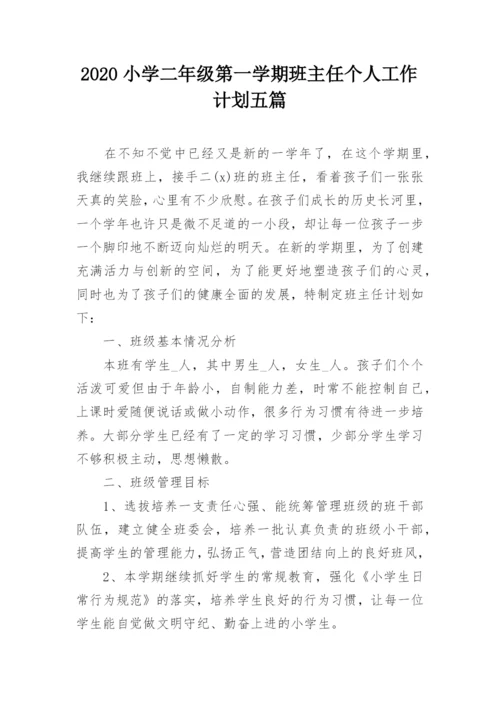 2020 小学二年级第一学期班主任个人工作计划五篇

在不知不觉中已经又是新的一学年了，在这个学期里，我继续跟班上，接手二(x)班的班主任，看着孩子们一张张天真的笑脸，心里有不少欣慰。在孩子们成长的历史长河里，一个学年也许只是微不足道的一小段，却让每一位孩子一步一个脚印地不断迈向灿烂的明天。在新的学期里，为了创建充满活力与创新的空间，为了能更好地塑造孩子们的心灵，同时也为了孩子们的健康全面的发展，特制定班主任计划如下：

一、班级基本情况分析

本班有学生_人，其中男生_人，女生_人。孩子们个个活泼可爱但由于年龄小，自制能力差，时常不能控制自己，上课时爱随便说话或做小动作，很多行为习惯有待进一步培养。大部分学生已经有了一定的学习习惯，少部分学生学习不够积极主动，思想懒散。

二、班级管理目标

1、选拔培养一支责任心强、能统筹管理班级的班干部队伍，建立健全班委会，培养一批认真负责的班级小干部，提高学生的管理能力，弘扬正气，营造团结向上的良好班风，

2、本学期继续抓好学生的常规教育，强化《小学生日常行为规范》的落实，培养学生良好的行为习惯，让每一位学生能自觉做文明守纪、勤奋上进的小学生。